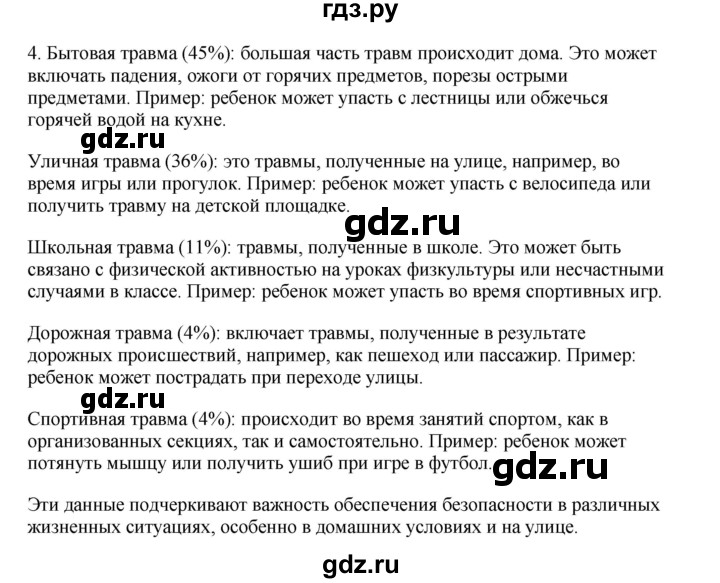 гдз.ру

4. Бытовая травма (45%): большая часть травм происходит дома. Это может включать падения, ожоги от горячих предметов, порезы острыми предметами. Пример: ребенок может упасть с лестницы или обжечься горячей водой на кухне.

gdz.ru

Уличная травма (36%): это травмы, полученные на улице, например, во время игры или прогулок. Пример: ребенок может упасть с велосипеда или получить травму на детской площадке.

gdz.ru

Школьная травма (11%): травмы, полученные в школе. Это может быть связано с физической активностью на уроках физкультуры или несчастными случаями в классе. Пример: ребенок может упасть во время спортивных игр.

Дорожная травма (4%): включает травмы, полученные в результате дорожных происшествий, например, как пешеход или пассажир. Пример: ребенок может пострадать при переходе улицы.

gdz.ru

Спортивная травма (4%): происходит во время занятий спортом, как в организованных секциях, так и самостоятельно. Пример: ребенок может потянуть мышцу или получить ушиб при игре в футбол.

gdz.ru

Эти данные подчеркивают важность обеспечения безопасности в различных жизненных ситуациях, особенно в домашних условиях и на улице.

gdz.ru